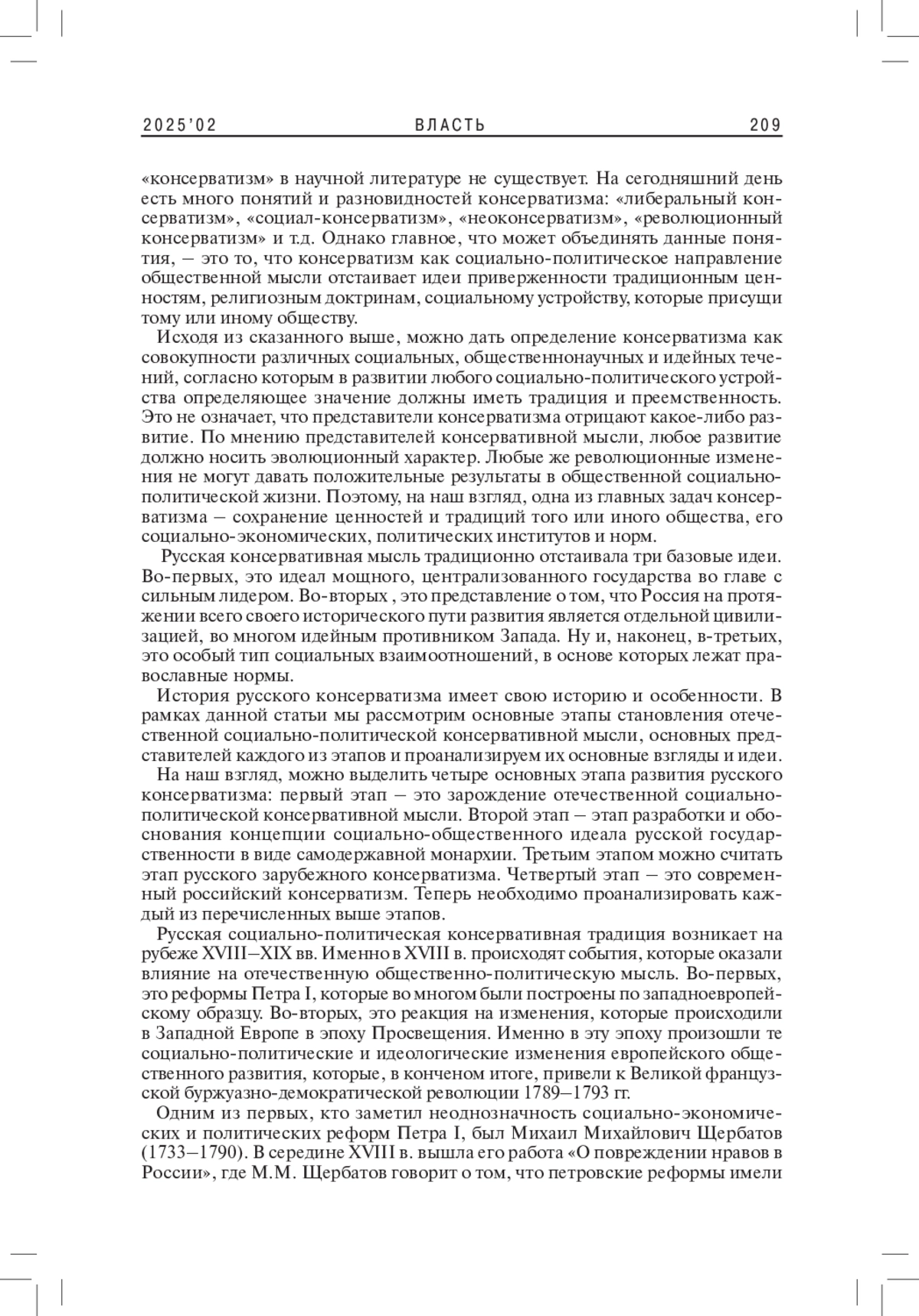 2025'02 ВЛАСТЬ 209

«консерватизм» в научной литературе не существует. На сегодняшний день есть много понятий и разновидностей консерватизма: «либеральный консерватизм», «социал-консерватизм», «неоконсерватизм», «революционный консерватизм» и т.д. Однако главное, что может объединять данные понятия, – это то, что консерватизм как социально-политическое направление общественной мысли отстаивает идеи приверженности традиционным ценностям, религиозным доктринам, социальному устройству, которые присущи тому или иному обществу.

Исходя из сказанного выше, можно дать определение консерватизма как совокупности различных социальных, общественнонаучных и идейных течений, согласно которым в развитии любого социально-политического устройства определяющее значение должны иметь традиция и преемственность. Это не означает, что представители консерватизма отрицают какое-либо развитие. По мнению представителей консервативной мысли, любое развитие должно носить эволюционный характер. Любые же революционные изменения не могут давать положительные результаты в общественной социально-политической жизни. Поэтому, на наш взгляд, одна из главных задач консерватизма – сохранение ценностей и традиций того или иного общества, его социально-экономических, политических институтов и норм.

Русская консервативная мысль традиционно отстаивала три базовые идеи. Во-первых, это идеал мощного, централизованного государства во главе с сильным лидером. Во-вторых , это представление о том, что Россия на протяжении всего своего исторического пути развития является отдельной цивилизацией, во многом идейным противником Запада. Ну и, наконец, в-третьих, это особый тип социальных взаимоотношений, в основе которых лежат православные нормы.

История русского консерватизма имеет свою историю и особенности. В рамках данной статьи мы рассмотрим основные этапы становления отечественной социально-политической консервативной мысли, основных представителей каждого из этапов и проанализируем их основные взгляды и идеи.

На наш взгляд, можно выделить четыре основных этапа развития русского консерватизма: первый этап – это зарождение отечественной социально-политической консервативной мысли. Второй этап – этап разработки и обоснования концепции социально-общественного идеала русской государственности в виде самодержавной монархии. Третьим этапом можно считать этап русского зарубежного консерватизма. Четвертый этап – это современный российский консерватизм. Теперь необходимо проанализировать каждый из перечисленных выше этапов.

Русская социально-политическая консервативная традиция возникает на рубеже XVIII–XIX вв. Именно в XVIII в. происходят события, которые оказали влияние на отечественную общественно-политическую мысль. Во-первых, это реформы Петра I, которые во многом были построены по западноевропейскому образцу. Во-вторых, это реакция на изменения, которые происходили в Западной Европе в эпоху Просвещения. Именно в эту эпоху произошли те социально-политические и идеологические изменения европейского общественного развития, которые, в конченом итоге, привели к Великой французской буржуазно-демократической революции 1789–1793 гг.

Одним из первых, кто заметил неоднозначность социально-экономических и политических реформ Петра I, был Михаил Михайлович Щербатов (1733–1790). В середине XVIII в. вышла его работа «О повреждении нравов в России», где М.М. Щербатов говорит о том, что петровские реформы имели